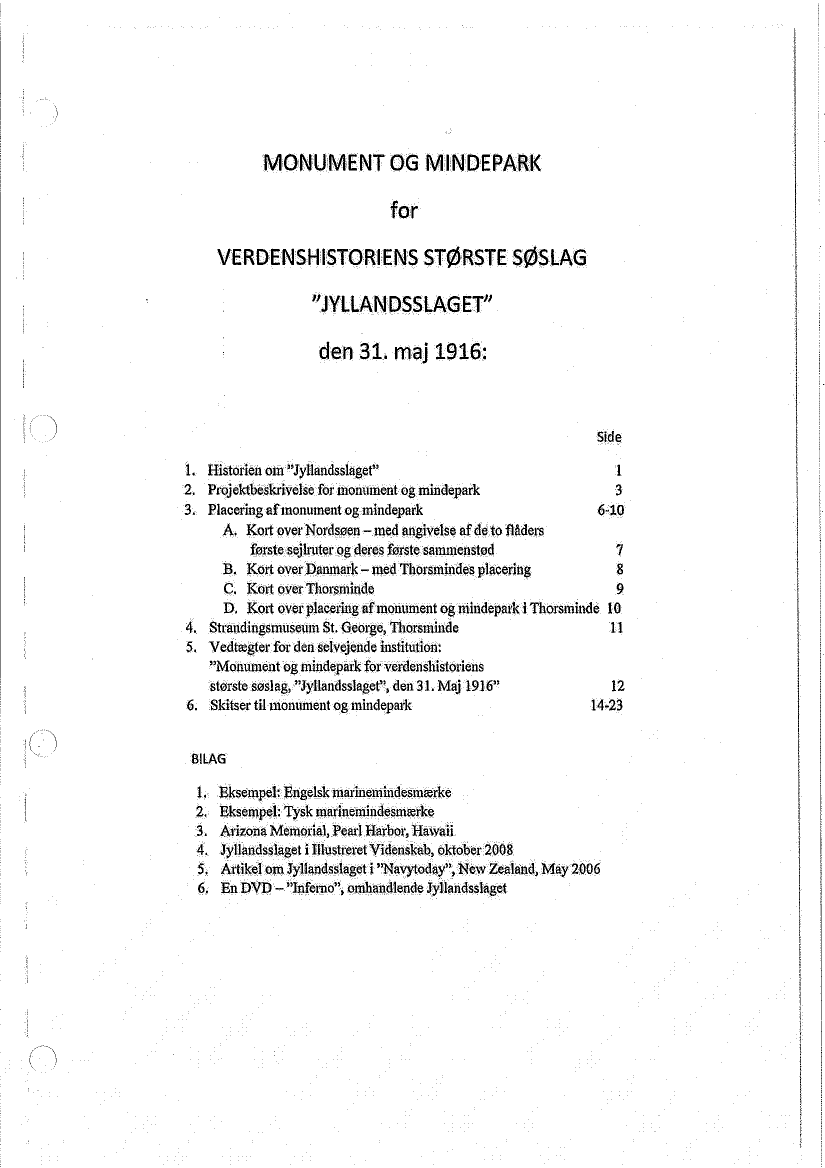 MONUMENT OG MINDEPARK

for

VERDENSHISTORIENS STØRSTE SØSLAG

"JYLLANDSSLAGET"

den 31. maj 1916:

Side

1. Historien om "Jyllandsslaget" 1
2. Projektbeskrivelse for monument og mindepark 3
3. Placering af monument og mindepark 6-10
A. Kort over Nordsøen – med angivelse af de to flåders første sejlruter og deres første sammenstød 7
B. Kort over Danmark – med Thorsmindes placering 8
C. Kort over Thorsminde 9
D. Kort over placering af monument og mindepark i Thorsminde 10
4. Strandingsmuseum St. George, Thorsminde 11
5. Vedtægter for den selvejende institution: "Monument og mindepark for verdenshistoriens største søslag, "Jyllandsslaget", den 31. Maj 1916" 12
6. Skitser til monument og mindepark 14-23

BILAG

1. Eksempel: Engelsk marinemindesmærke
2. Eksempel: Tysk marinemindesmærke
3. Arizona Memorial, Pearl Harbor, Hawaii
4. Jyllandsslaget i Illustreret Videnskab, oktober 2008
5. Artikel om Jyllandsslaget i "Navytoday", New Zealand, May 2006
6. En DVD – "Inferno", omhandlende Jyllandsslaget